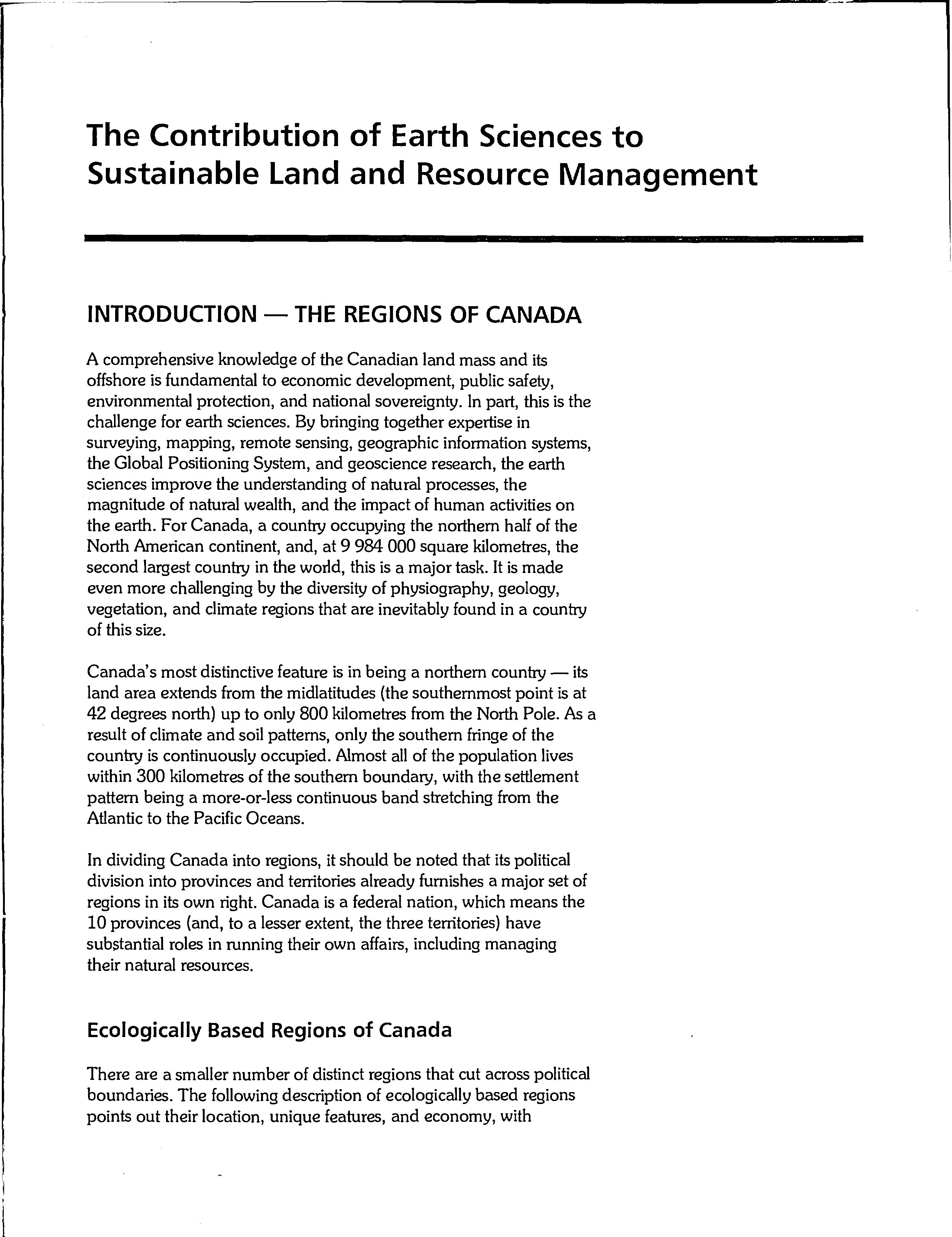 The Contribution of Earth Sciences to Sustainable Land and Resource Management

INTRODUCTION — THE REGIONS OF CANADA

A comprehensive knowledge of the Canadian land mass and its offshore is fundamental to economic development, public safety, environmental protection, and national sovereignty. In part, this is the challenge for earth sciences. By bringing together expertise in surveying, mapping, remote sensing, geographic information systems, the Global Positioning System, and geoscience research, the earth sciences improve the understanding of natural processes, the magnitude of natural wealth, and the impact of human activities on the earth. For Canada, a country occupying the northern half of the North American continent, and, at 9 984 000 square kilometres, the second largest country in the world, this is a major task. It is made even more challenging by the diversity of physiography, geology, vegetation, and climate regions that are inevitably found in a country of this size.

Canada's most distinctive feature is in being a northern country — its land area extends from the midlatitudes (the southernmost point is at 42 degrees north) up to only 800 kilometres from the North Pole. As a result of climate and soil patterns, only the southern fringe of the country is continuously occupied. Almost all of the population lives within 300 kilometres of the southern boundary, with the settlement pattern being a more-or-less continuous band stretching from the Atlantic to the Pacific Oceans.

In dividing Canada into regions, it should be noted that its political division into provinces and territories already furnishes a major set of regions in its own right. Canada is a federal nation, which means the 10 provinces (and, to a lesser extent, the three territories) have substantial roles in running their own affairs, including managing their natural resources.

Ecologically Based Regions of Canada

There are a smaller number of distinct regions that cut across political boundaries. The following description of ecologically based regions points out their location, unique features, and economy, with